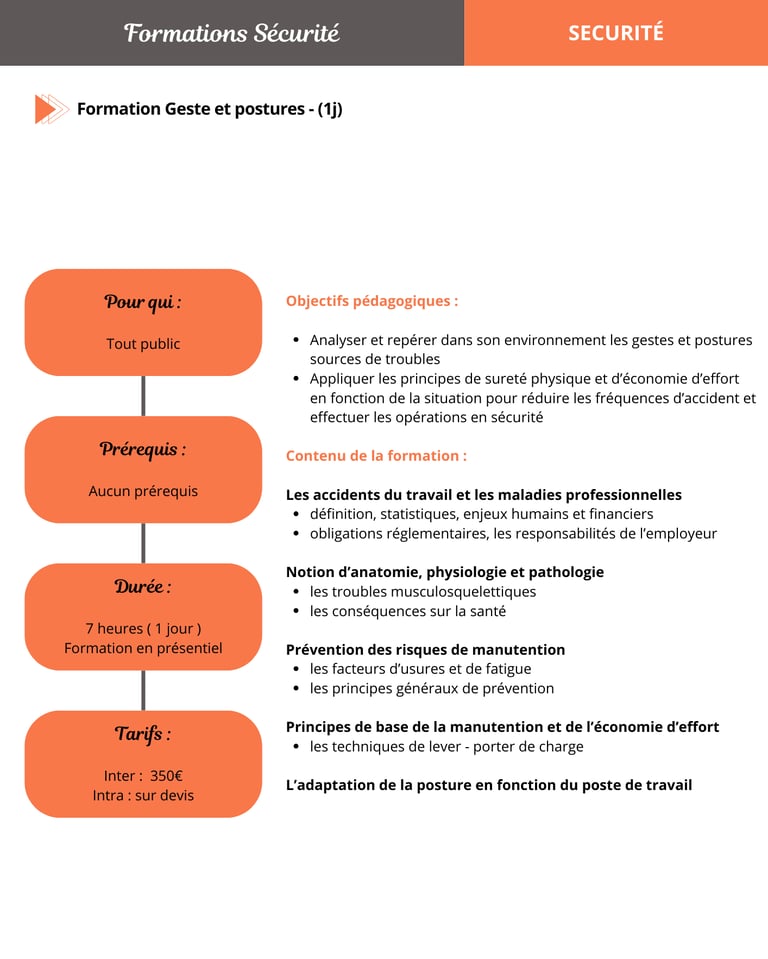 Formations Sécurité

SECURITÉ

Formation Geste et postures - (1j)

Pour qui :

Tout public

Prérequis :

Aucun prérequis

Durée :

7 heures ( 1 jour )
Formation en présentiel

Tarifs :

Inter : 350€
Intra : sur devis

Objectifs pédagogiques :

- Analyser et repérer dans son environnement les gestes et postures sources de troubles
- Appliquer les principes de sureté physique et d'économie d'effort en fonction de la situation pour réduire les fréquences d'accident et effectuer les opérations en sécurité

Contenu de la formation :

Les accidents du travail et les maladies professionnelles
- définition, statistiques, enjeux humains et financiers
- obligations réglementaires, les responsabilités de l'employeur

Notion d'anatomie, physiologie et pathologie
- les troubles musculosquelettiques
- les conséquences sur la santé

Prévention des risques de manutention
- les facteurs d'usures et de fatigue
- les principes généraux de prévention

Principes de base de la manutention et de l'économie d'effort
- les techniques de lever - porter de charge

L'adaptation de la posture en fonction du poste de travail